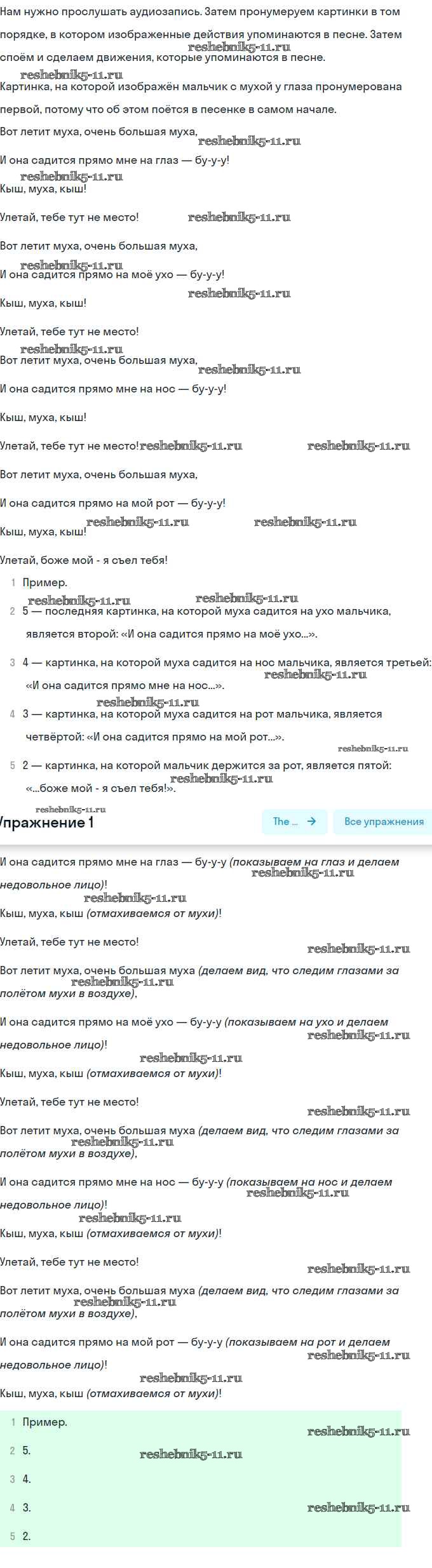 Нам нужно прослушать аудиозапись. Затем пронумеруем картинки в том порядке, в котором изображенные действия упоминаются в песне. Затем споём и сделаем движения, которые упоминаются в песне.
reshebnik5-11.ru
reshebnik5-11.ru
Картинка, на которой изображён мальчик с мухой у глаза пронумерована первой, потому что об этом поётся в песенке в самом начале.

Вот летит муха, очень большая муха,
reshebnik5-11.ru

И она садится прямо мне на глаз — бу-у-у!
reshebnik5-11.ru
Кыш, муха, кыш!

Улетай, тебе тут не место! reshebnik5-11.ru

Вот летит муха, очень большая муха,
reshebnik5-11.ru
И она садится прямо на моё ухо — бу-у-у!
reshebnik5-11.ru
Кыш, муха, кыш!

Улетай, тебе тут не место!
reshebnik5-11.ru
Вот летит муха, очень большая муха,
reshebnik5-11.ru

И она садится прямо мне на нос — бу-у-у!

Кыш, муха, кыш!

Улетай, тебе тут не место! reshebnik5-11.ru reshebnik5-11.ru

Вот летит муха, очень большая муха,

И она садится прямо на мой рот — бу-у-у!
reshebnik5-11.ru reshebnik5-11.ru
Кыш, муха, кыш!

Улетай, боже мой - я съел тебя!

1 Пример.
reshebnik5-11.ru reshebnik5-11.ru
2 5 — последняя картинка, на которой муха садится на ухо мальчика, является второй: «И она садится прямо на моё ухо...».

3 4 — картинка, на которой муха садится на нос мальчика, является третьей: «И она садится прямо мне на нос...».
reshebnik5-11.ru
reshebnik5-11.ru
4 3 — картинка, на которой муха садится на рот мальчика, является четвёртой: «И она садится прямо на мой рот...».
reshebnik5-11.ru
5 2 — картинка, на которой мальчик держится за рот, является пятой: «...боже мой - я съел тебя!».
reshebnik5-11.ru
reshebnik5-11.ru
Упражнение 1 The ... → Все упражнения

И она садится прямо мне на глаз — бу-у-у (показываем на глаз и делаем недовольное лицо)!
reshebnik5-11.ru
reshebnik5-11.ru
Кыш, муха, кыш (отмахиваемся от мухи)!

Улетай, тебе тут не место!
reshebnik5-11.ru
Вот летит муха, очень большая муха (делаем вид, что следим глазами за полётом мухи в воздухе),
reshebnik5-11.ru

И она садится прямо на моё ухо — бу-у-у (показываем на ухо и делаем недовольное лицо)!
reshebnik5-11.ru
reshebnik5-11.ru
Кыш, муха, кыш (отмахиваемся от мухи)!

Улетай, тебе тут не место!
reshebnik5-11.ru
Вот летит муха, очень большая муха (делаем вид, что следим глазами за полётом мухи в воздухе),
reshebnik5-11.ru

И она садится прямо мне на нос — бу-у-у (показываем на нос и делаем недовольное лицо)!
reshebnik5-11.ru
reshebnik5-11.ru
Кыш, муха, кыш (отмахиваемся от мухи)!

Улетай, тебе тут не место!
reshebnik5-11.ru
Вот летит муха, очень большая муха (делаем вид, что следим глазами за полётом мухи в воздухе),
reshebnik5-11.ru

И она садится прямо на мой рот — бу-у-у (показываем на рот и делаем недовольное лицо)!
reshebnik5-11.ru
reshebnik5-11.ru
Кыш, муха, кыш (отмахиваемся от мухи)!

1 Пример.
reshebnik5-11.ru
2 5.
reshebnik5-11.ru
3 4.

4 3.
reshebnik5-11.ru
5 2.